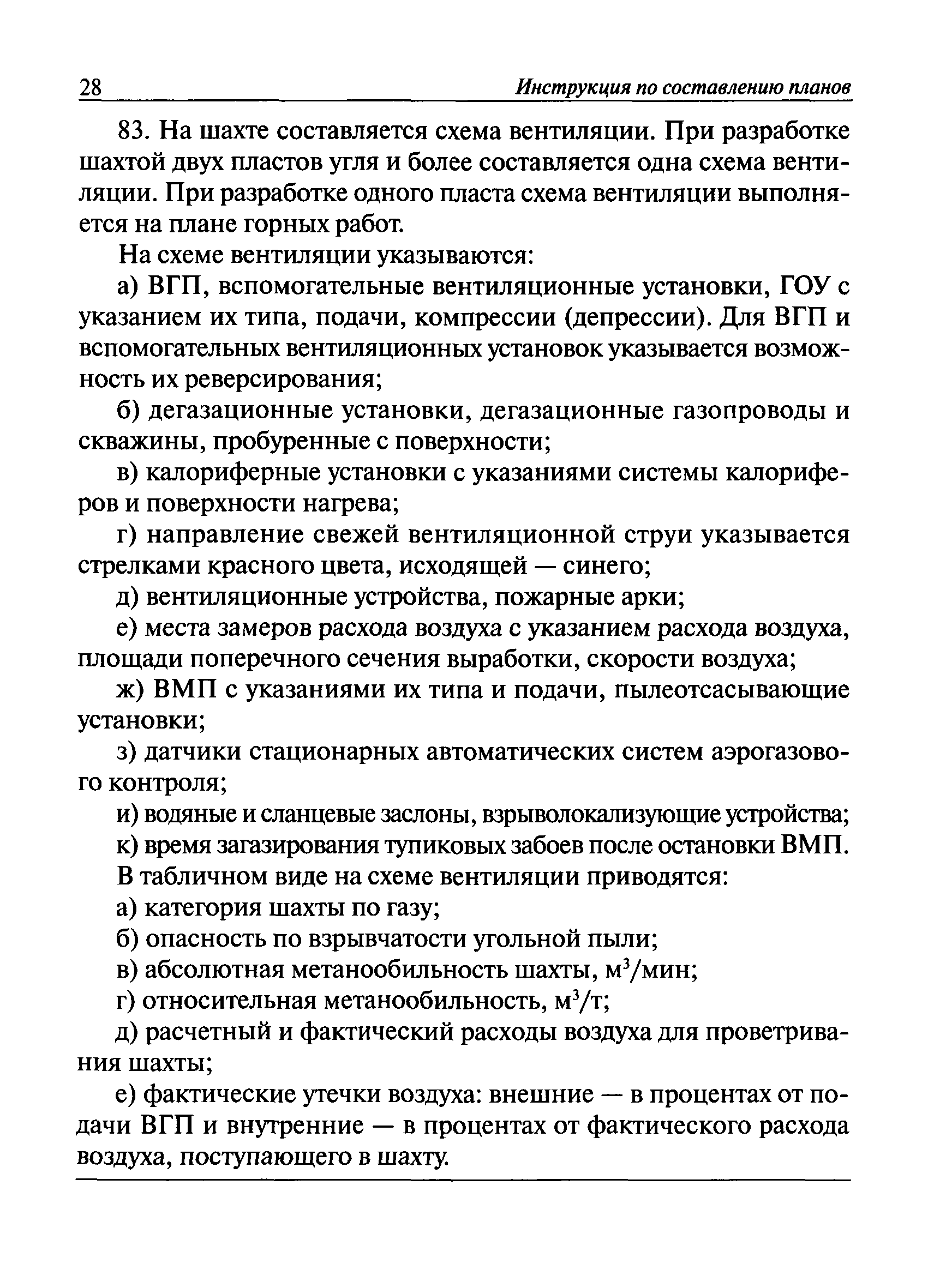 28 Инструкция по составлению планов

83. На шахте составляется схема вентиляции. При разработке шахтой двух пластов угля и более составляется одна схема вентиляции. При разработке одного пласта схема вентиляции выполняется на плане горных работ.

На схеме вентиляции указываются:

а) ВГП, вспомогательные вентиляционные установки, ГОУ с указанием их типа, подачи, компрессии (депрессии). Для ВГП и вспомогательных вентиляционных установок указывается возможность их реверсирования;

б) дегазационные установки, дегазационные газопроводы и скважины, пробуренные с поверхности;

в) калориферные установки с указаниями системы калориферов и поверхности нагрева;

г) направление свежей вентиляционной струи указывается стрелками красного цвета, исходящей — синего;

д) вентиляционные устройства, пожарные арки;

е) места замеров расхода воздуха с указанием расхода воздуха, площади поперечного сечения выработки, скорости воздуха;

ж) ВМП с указаниями их типа и подачи, пылеотсасывающие установки;

з) датчики стационарных автоматических систем аэрогазового контроля;

и) водяные и сланцевые заслоны, взрыволокализующие устройства;

к) время загазирования тупиковых забоев после остановки ВМП.

В табличном виде на схеме вентиляции приводятся:

а) категория шахты по газу;

б) опасность по взрывчатости угольной пыли;

в) абсолютная метанообильность шахты, $м^3$/мин;

г) относительная метанообильность, $м^3$/т;

д) расчетный и фактический расходы воздуха для проветривания шахты;

е) фактические утечки воздуха: внешние — в процентах от подачи ВГП и внутренние — в процентах от фактического расхода воздуха, поступающего в шахту.